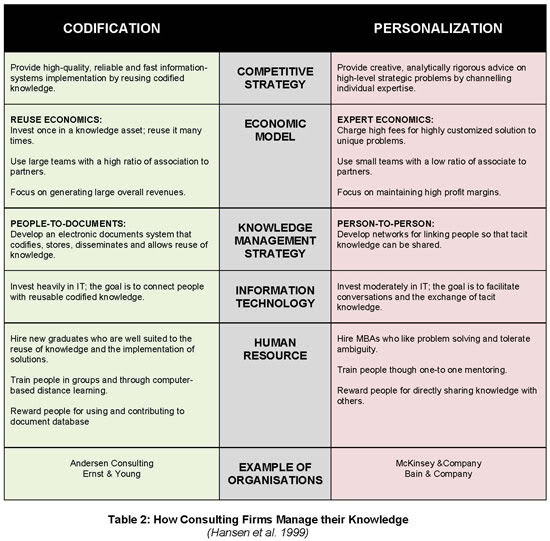 | CODIFICATION | | PERSONALIZATION |
|---|---|---|
| Provide high-quality, reliable and fast information-systems implementation by reusing codified knowledge. | COMPETITIVE STRATEGY | Provide creative, analytically rigorous advice on high-level strategic problems by channelling individual expertise. |
| REUSE ECONOMICS: Invest once in a knowledge asset; reuse it many times. Use large teams with a high ratio of association to partners. Focus on generating large overall revenues. | ECONOMIC MODEL | EXPERT ECONOMICS: Charge high fees for highly customized solution to unique problems. Use small teams with a low ratio of associate to partners. Focus on maintaining high profit margins. |
| PEOPLE-TO-DOCUMENTS: Develop an electronic documents system that codifies, stores, disseminates and allows reuse of knowledge. | KNOWLEDGE MANAGEMENT STRATEGY | PERSON-TO-PERSON: Develop networks for linking people so that tacit knowledge can be shared. |
| Invest heavily in IT; the goal is to connect people with reusable codified knowledge. | INFORMATION TECHNOLOGY | Invest moderately in IT; the goal is to facilitate conversations and the exchange of tacit knowledge. |
| Hire new graduates who are well suited to the reuse of knowledge and the implementation of solutions. Train people in groups and through computer-based distance learning. Reward people for using and contributing to document database | HUMAN RESOURCE | Hire MBAs who like problem solving and tolerate ambiguity. Train people though one-to one mentoring. Reward people for directly sharing knowledge with others. |
| Andersen Consulting Ernst & Young | EXAMPLE OF ORGANISATIONS | McKinsey &Company Bain & Company |

Table 2: How Consulting Firms Manage their Knowledge
(Hansen et al. 1999)